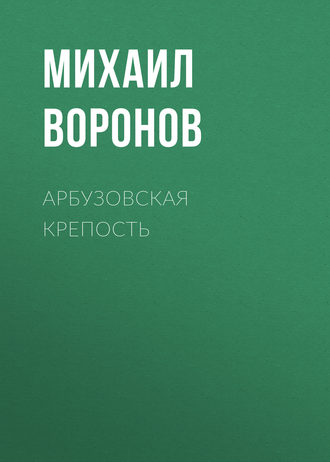 МИХАИЛ ВОРОНОВ

АРБУЗОВСКАЯ КРЕПОСТЬ